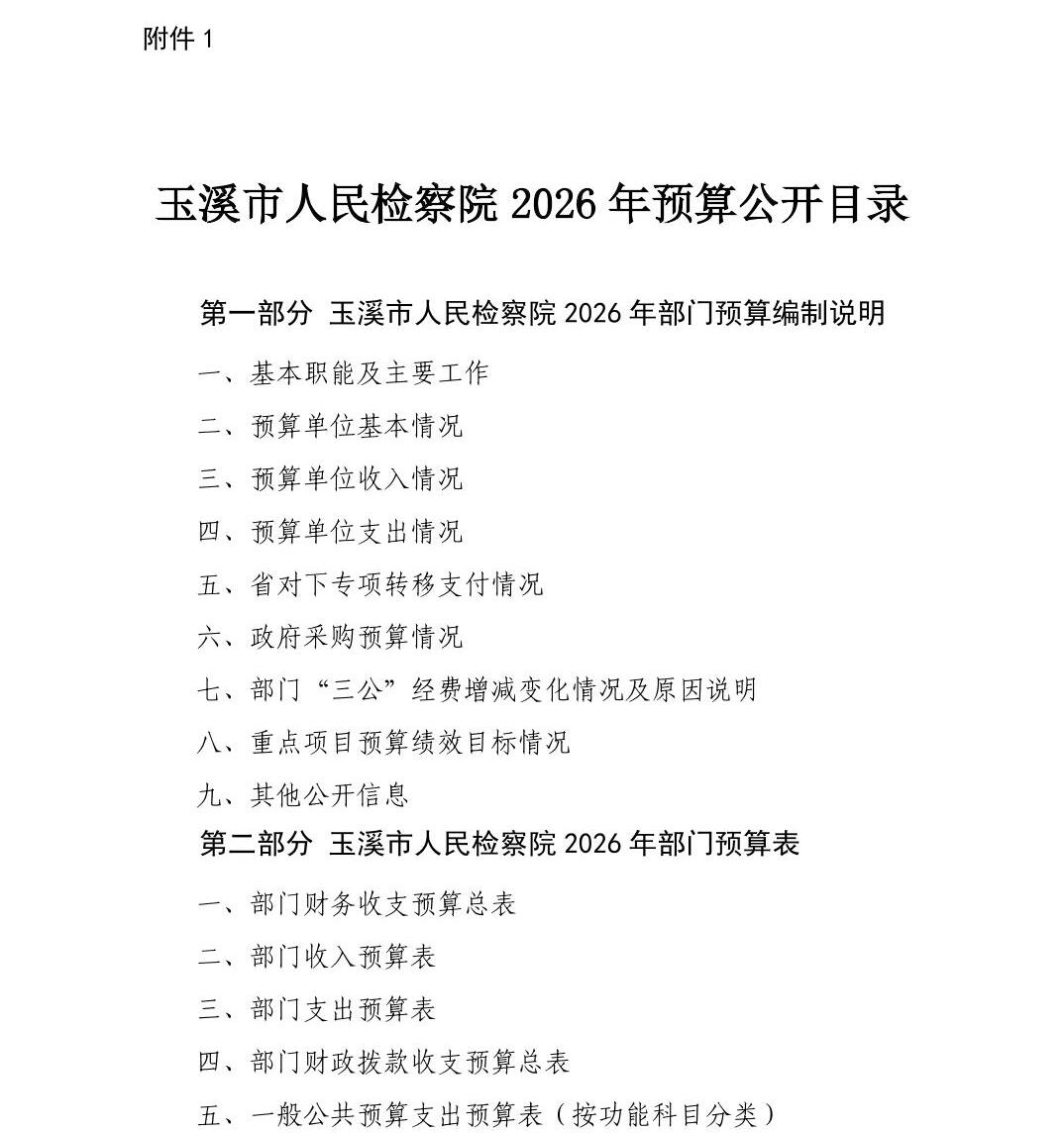 附件 1

玉溪市人民检察院 2026 年预算公开目录

第一部分 玉溪市人民检察院 2026 年部门预算编制说明

一、基本职能及主要工作

二、预算单位基本情况

三、预算单位收入情况

四、预算单位支出情况

五、省对下专项转移支付情况

六、政府采购预算情况

七、部门“三公”经费增减变化情况及原因说明

八、重点项目预算绩效目标情况

九、其他公开信息

第二部分 玉溪市人民检察院 2026 年部门预算表

一、部门财务收支预算总表

二、部门收入预算表

三、部门支出预算表

四、部门财政拨款收支预算总表

五、一般公共预算支出预算表（按功能科目分类）